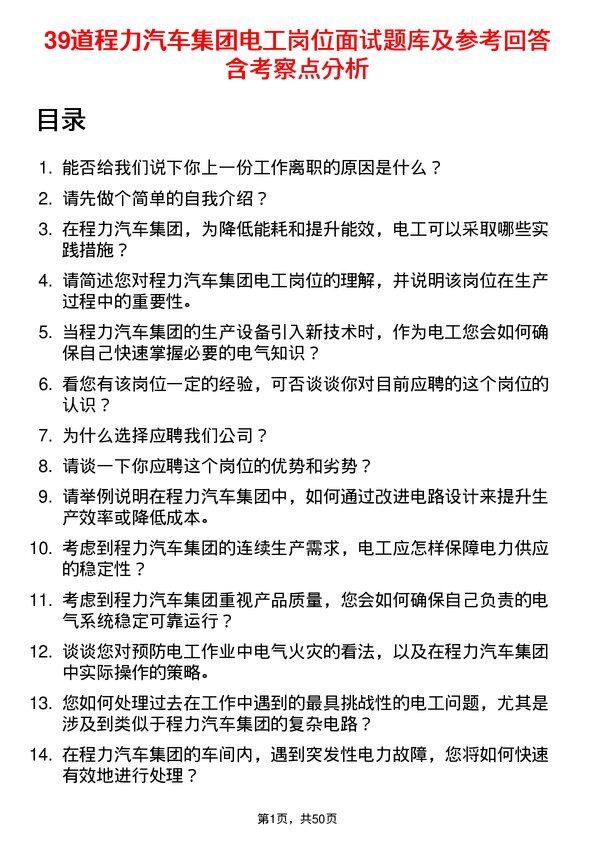 39道程力汽车集团电工岗位面试题库及参考回答含考察点分析

目录

1. 能否给我们说下你上一份工作离职的原因是什么？
2. 请先做个简单的自我介绍？
3. 在程力汽车集团，为降低能耗和提升能效，电工可以采取哪些实践措施？
4. 请简述您对程力汽车集团电工岗位的理解，并说明该岗位在生产过程中的重要性。
5. 当程力汽车集团的生产设备引入新技术时，作为电工您会如何确保自己快速掌握必要的电气知识？
6. 看您有该岗位一定的经验，可否谈谈你对目前应聘的这个岗位的认识？
7. 为什么选择应聘我们公司？
8. 请谈一下你应聘这个岗位的优势和劣势？
9. 请举例说明在程力汽车集团中，如何通过改进电路设计来提升生产效率或降低成本。
10. 考虑到程力汽车集团的连续生产需求，电工应怎样保障电力供应的稳定性？
11. 考虑到程力汽车集团重视产品质量，您会如何确保自己负责的电气系统稳定可靠运行？
12. 谈谈您对预防电工作业中电气火灾的看法，以及在程力汽车集团中实际操作的策略。
13. 您如何处理过去在工作中遇到的最具挑战性的电工问题，尤其是涉及到类似于程力汽车集团的复杂电路？
14. 在程力汽车集团的车间内，遇到突发性电力故障，您将如何快速有效地进行处理？

第1页，共50页